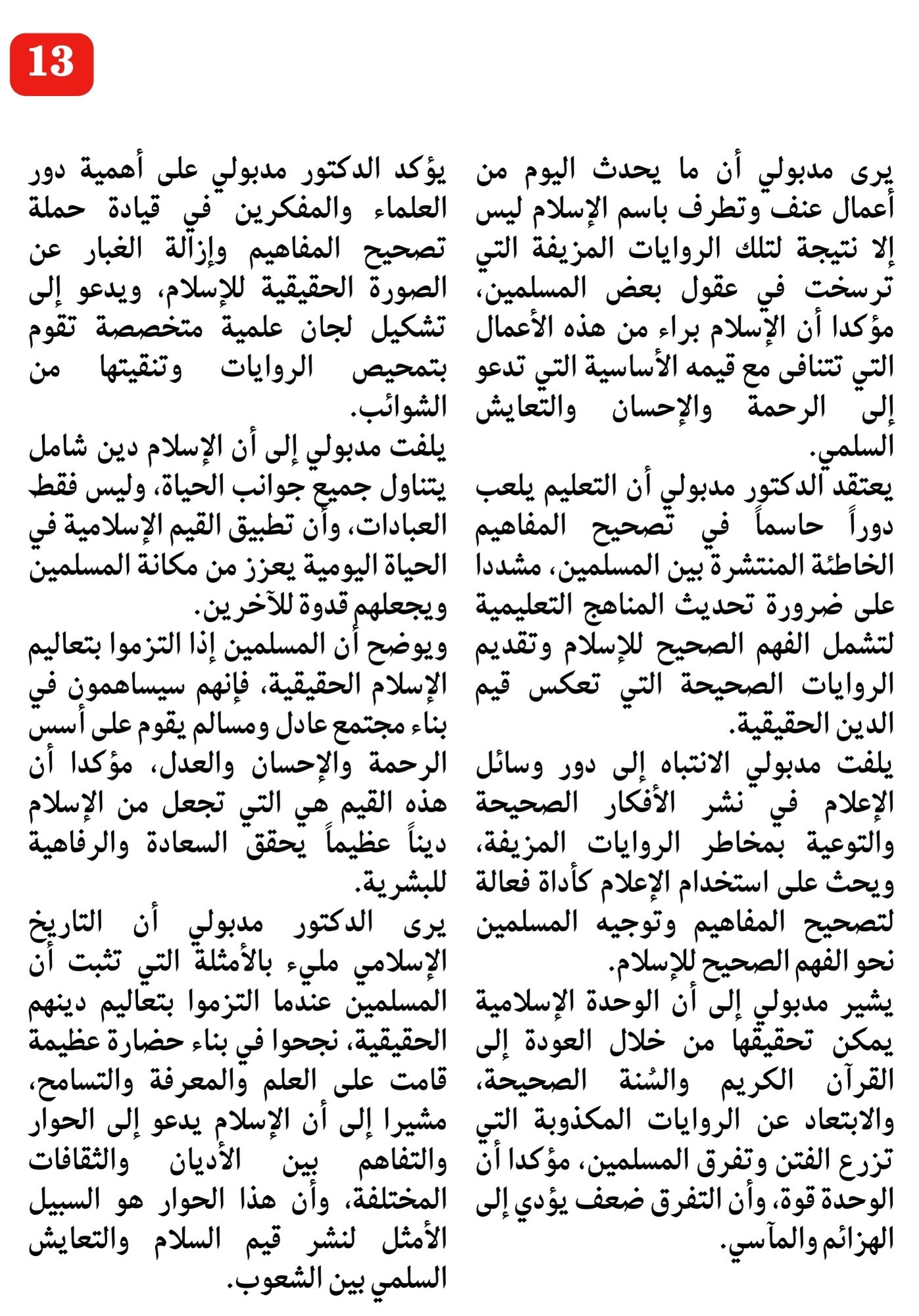 13

يرى مدبولي أن ما يحدث اليوم من أعمال عنف وتطرف باسم الإسلام ليس إلا نتيجة لتلك الروايات المزيفة التي ترسخت في عقول بعض المسلمين، مؤكدا أن الإسلام براء من هذه الأعمال التي تتنافى مع قيمه الأساسية التي تدعو إلى الرحمة والإحسان والتعايش السلمي.
يعتقد الدكتور مدبولي أن التعليم يلعب دوراً حاسماً في تصحيح المفاهيم الخاطئة المنتشرة بين المسلمين، مشددا على ضرورة تحديث المناهج التعليمية لتشمل الفهم الصحيح للإسلام وتقديم الروايات الصحيحة التي تعكس قيم الدين الحقيقية.
يلفت مدبولي الانتباه إلى دور وسائل الإعلام في نشر الأفكار الصحيحة والتوعية بمخاطر الروايات المزيفة، ويحث على استخدام الإعلام كأداة فعالة لتصحيح المفاهيم وتوجيه المسلمين نحو الفهم الصحيح للإسلام.
يشير مدبولي إلى أن الوحدة الإسلامية يمكن تحقيقها من خلال العودة إلى القرآن الكريم والسُنة الصحيحة، والابتعاد عن الروايات المكذوبة التي تزرع الفتن وتفرق المسلمين، مؤكدا أن الوحدة قوة، وأن التفرق ضعف يؤدي إلى الهزائم والمآسي.

يؤكد الدكتور مدبولي على أهمية دور العلماء والمفكرين في قيادة حملة تصحيح المفاهيم وإزالة الغبار عن الصورة الحقيقية للإسلام، ويدعو إلى تشكيل لجان علمية متخصصة تقوم بتمحيص الروايات وتنقيتها من الشوائب.
يلفت مدبولي إلى أن الإسلام دين شامل يتناول جميع جوانب الحياة، وليس فقط العبادات، وأن تطبيق القيم الإسلامية في الحياة اليومية يعزز من مكانة المسلمين ويجعلهم قدوة للآخرين.
ويوضح أن المسلمين إذا التزموا بتعاليم الإسلام الحقيقية، فإنهم سيساهمون في بناء مجتمع عادل ومسالم يقوم على أسس الرحمة والإحسان والعدل، مؤكدا أن هذه القيم هي التي تجعل من الإسلام ديناً عظيماً يحقق السعادة والرفاهية للبشرية.
يرى الدكتور مدبولي أن التاريخ الإسلامي مليء بالأمثلة التي تثبت أن المسلمين عندما التزموا بتعاليم دينهم الحقيقية، نجحوا في بناء حضارة عظيمة قامت على العلم والمعرفة والتسامح، مشيرا إلى أن الإسلام يدعو إلى الحوار والتفاهم بين الأديان والثقافات المختلفة، وأن هذا الحوار هو السبيل الأمثل لنشر قيم السلام والتعايش السلمي بين الشعوب.